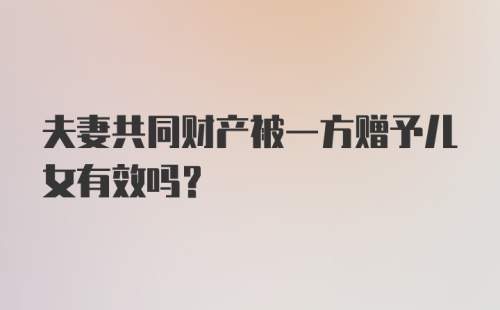 夫妻共同财产被一方赠予儿女有效吗？